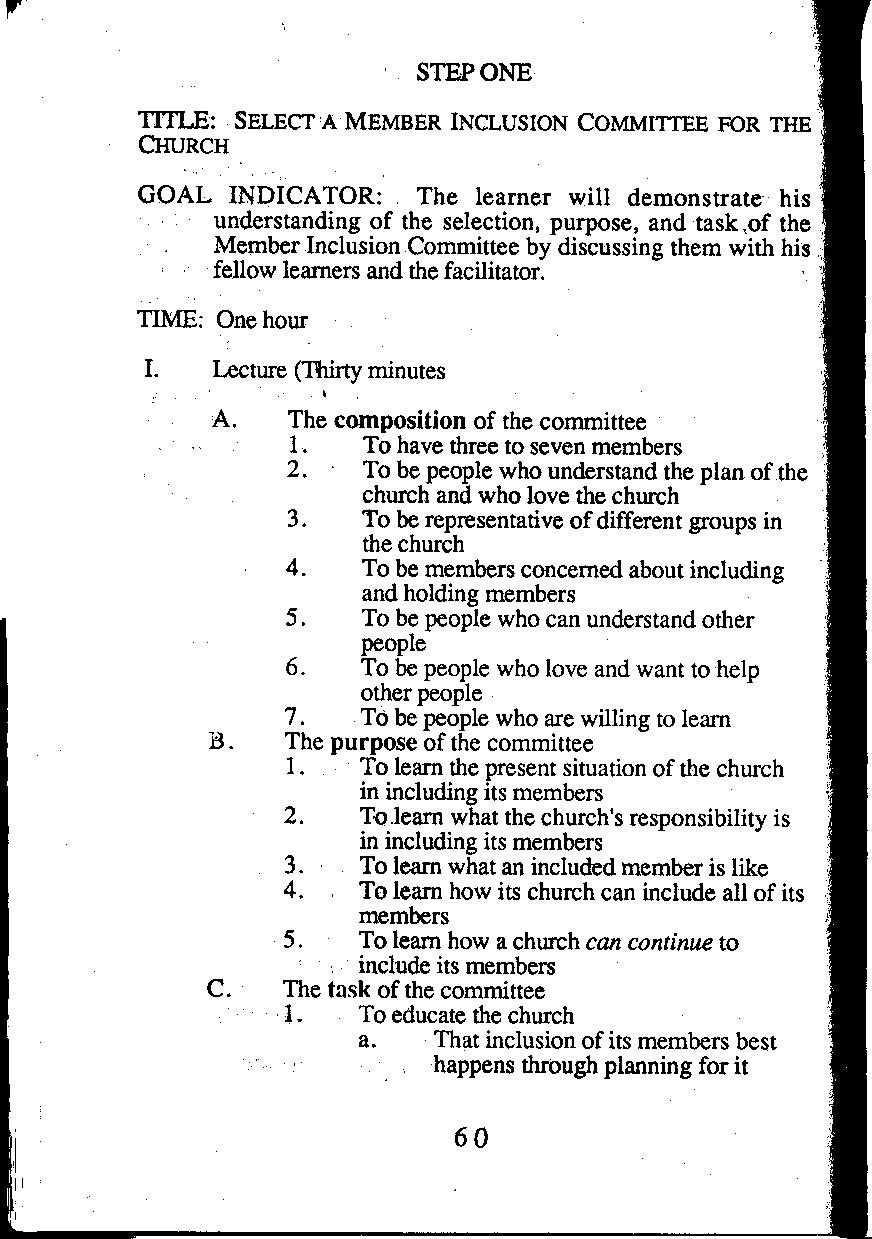 STEP ONE

TITLE: SELECT A MEMBER INCLUSION COMMITTEE FOR THE CHURCH

GOAL INDICATOR: The learner will demonstrate his understanding of the selection, purpose, and task of the Member Inclusion Committee by discussing them with his fellow learners and the facilitator.

TIME: One hour

I. Lecture (Thirty minutes

A. The composition of the committee
1. To have three to seven members
2. To be people who understand the plan of the church and who love the church
3. To be representative of different groups in the church
4. To be members concerned about including and holding members
5. To be people who can understand other people
6. To be people who love and want to help other people
7. To be people who are willing to learn

B. The purpose of the committee
1. To learn the present situation of the church in including its members
2. To learn what the church's responsibility is in including its members
3. To learn what an included member is like
4. To learn how its church can include all of its members
5. To learn how a church can continue to include its members

C. The task of the committee
1. To educate the church
a. That inclusion of its members best happens through planning for it

60